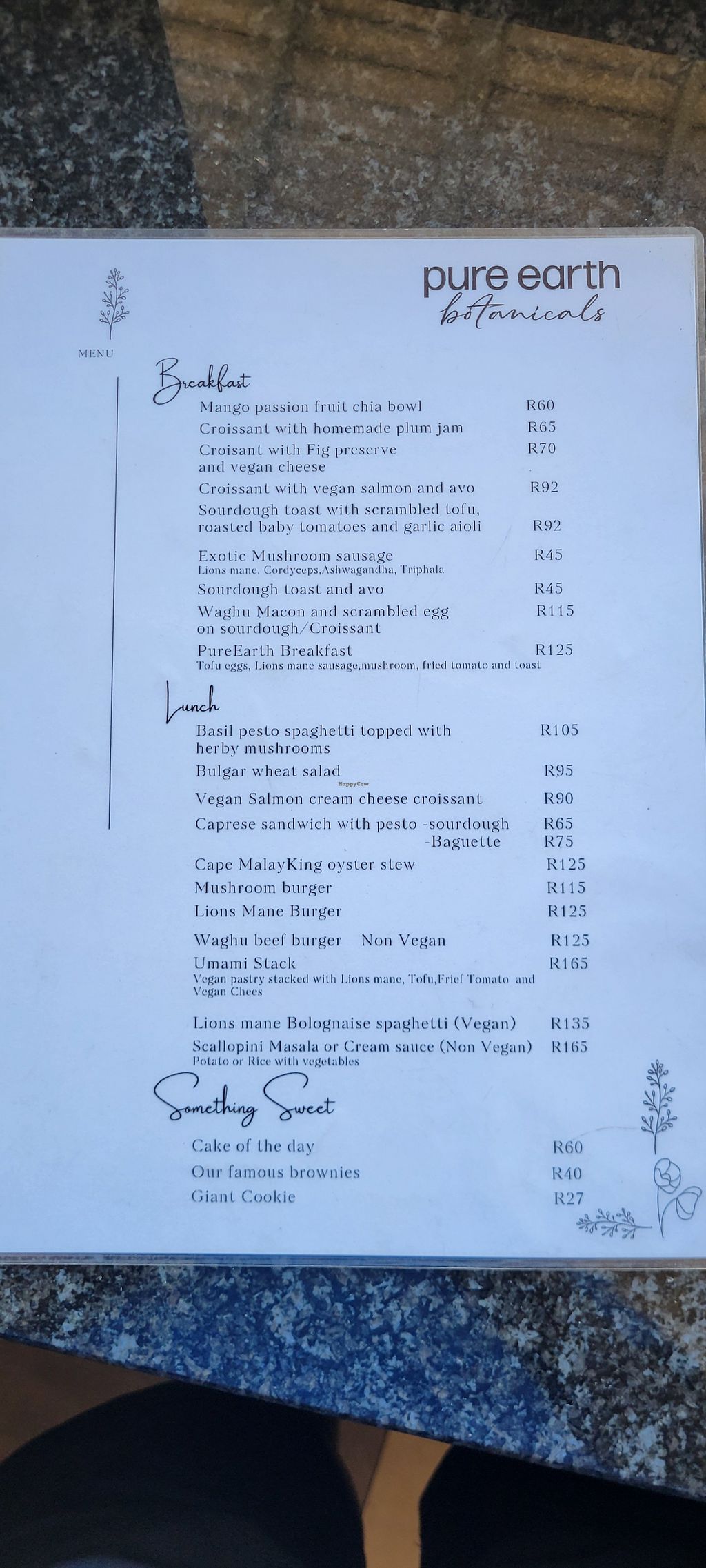 pure earth
botanicals

MENU

Breakfast

Mango passion fruit chia bowl R60
Croissant with homemade plum jam R65
Croisant with Fig preserve and vegan cheese R70
Croissant with vegan salmon and avo R92
Sourdough toast with scrambled tofu, roasted baby tomatoes and garlic aioli R92
Exotic Mushroom sausage R45
Lions mane, Cordyceps,Ashwagandha, Triphala
Sourdough toast and avo R45
Waghu Macon and scrambled egg on sourdough/Croissant R115
PureEarth Breakfast R125
Tofu eggs, Lions mane sausage,mushroom, fried tomato and toast

Lunch

Basil pesto spaghetti topped with herby mushrooms R105
Bulgar wheat salad R95
Vegan Salmon cream cheese croissant R90
Caprese sandwich with pesto -sourdough R65
-Baguette R75
Cape MalayKing oyster stew R125
Mushroom burger R115
Lions Mane Burger R125
Waghu beef burger Non Vegan R125
Umami Stack R165
Vegan pastry stacked with Lions mane, Tofu,Frief Tomato and Vegan Chees
Lions mane Bolognaise spaghetti (Vegan) R135
Scallopini Masala or Cream sauce (Non Vegan) R165
Potato or Rice with vegetables

Something Sweet

Cake of the day R60
Our famous brownies R40
Giant Cookie R27

HappyCow